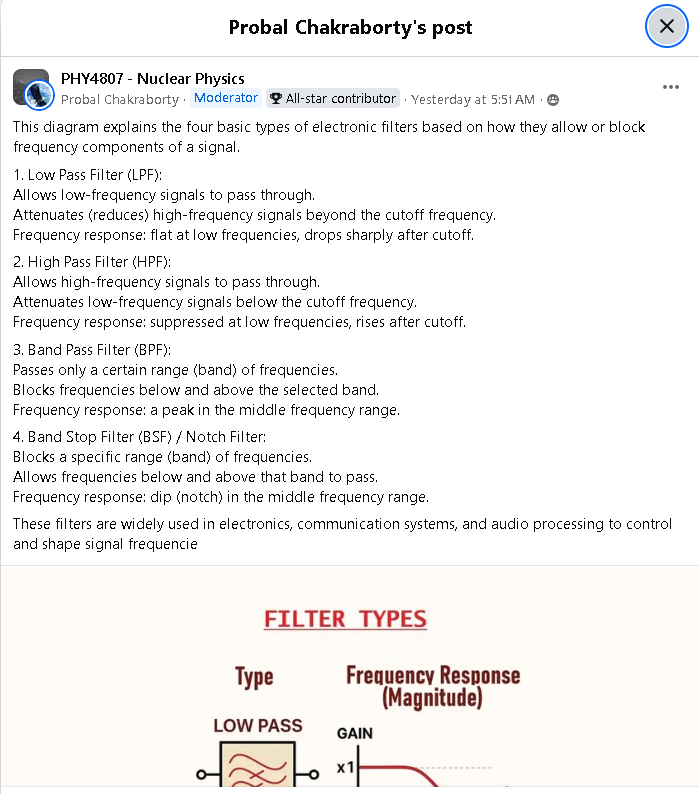 Probal Chakraborty's post

PHY4807 - Nuclear Physics
Probal Chakraborty · Moderator · All-star contributor · Yesterday at 5:51 AM ·

This diagram explains the four basic types of electronic filters based on how they allow or block frequency components of a signal.

1. Low Pass Filter (LPF):
Allows low-frequency signals to pass through.
Attenuates (reduces) high-frequency signals beyond the cutoff frequency.
Frequency response: flat at low frequencies, drops sharply after cutoff.

2. High Pass Filter (HPF):
Allows high-frequency signals to pass through.
Attenuates low-frequency signals below the cutoff frequency.
Frequency response: suppressed at low frequencies, rises after cutoff.

3. Band Pass Filter (BPF):
Passes only a certain range (band) of frequencies.
Blocks frequencies below and above the selected band.
Frequency response: a peak in the middle frequency range.

4. Band Stop Filter (BSF) / Notch Filter:
Blocks a specific range (band) of frequencies.
Allows frequencies below and above that band to pass.
Frequency response: dip (notch) in the middle frequency range.

These filters are widely used in electronics, communication systems, and audio processing to control and shape signal frequencie

FILTER TYPES

Type

Frequency Response (Magnitude)

LOW PASS

GAIN

x1